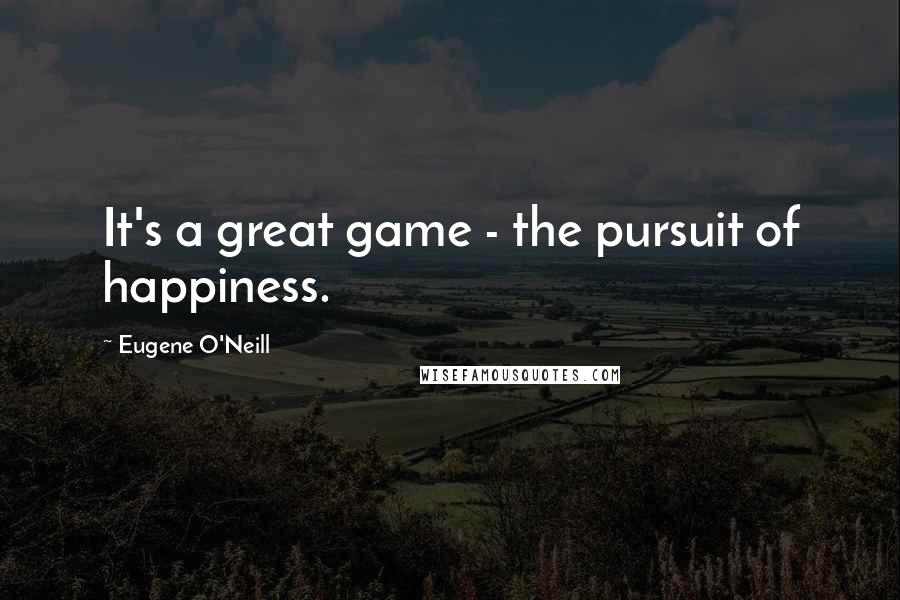 It's a great game - the pursuit of happiness.

~ Eugene O'Neill

WISEFAMOUSQUOTES.COM